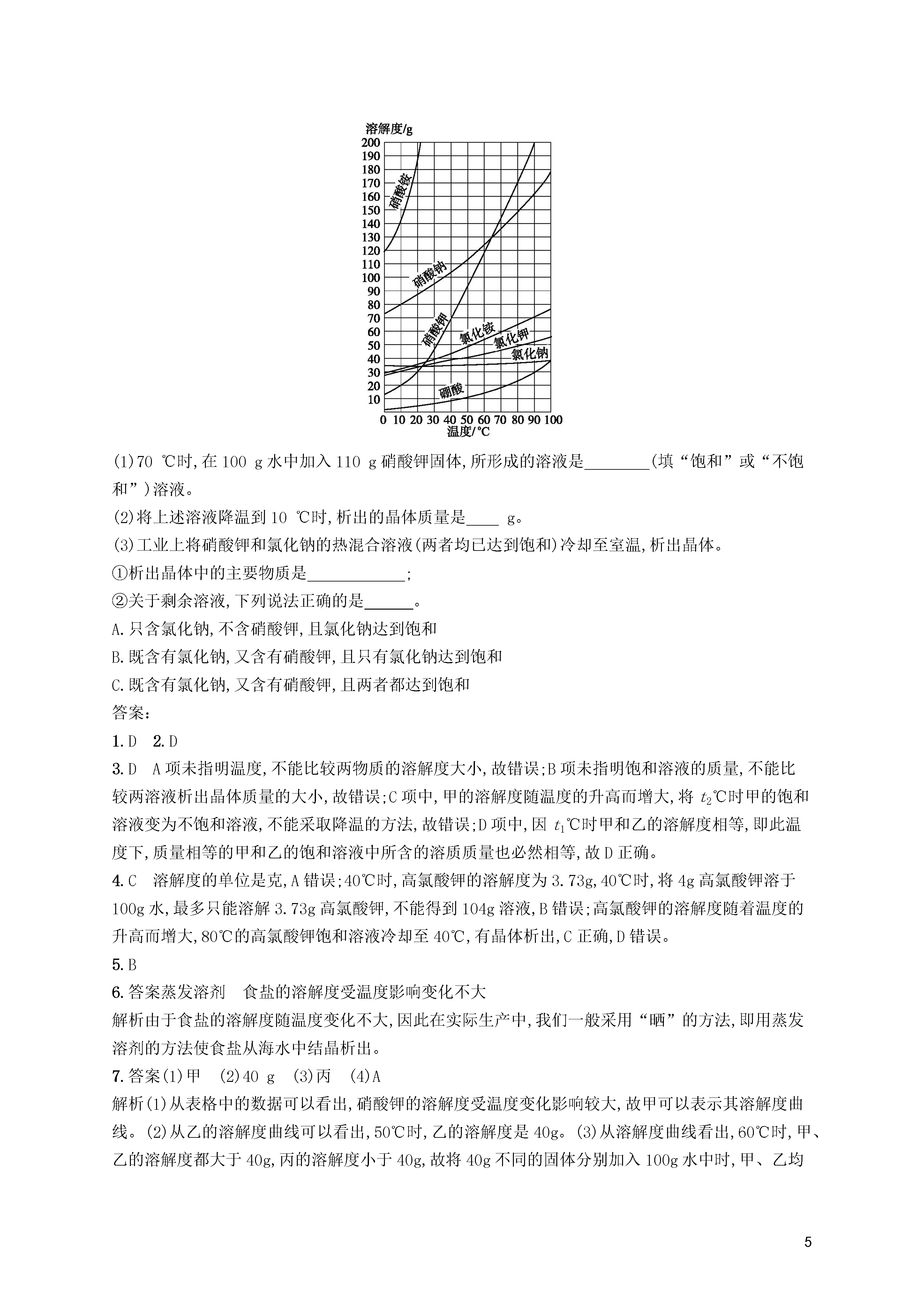 溶解度/g
200
190
180
170
160
150
140
130
120
110
100
90
80
70
60
50
40
30
20
10
硝酸铵
硝酸钠
硝酸钾
氯化铵
氯化钾
氯化钠
硼酸
0 10 20 30 40 50 60 70 80 90 100
温度/℃

(1)70 ℃时,在 100 g 水中加入 110 g 硝酸钾固体,所形成的溶液是________(填“饱和”或“不饱和”)溶液。
(2)将上述溶液降温到 10 ℃时,析出的晶体质量是____ g。
(3)工业上将硝酸钾和氯化钠的热混合溶液(两者均已达到饱和)冷却至室温,析出晶体。
①析出晶体中的主要物质是____________;
②关于剩余溶液,下列说法正确的是______。
A.只含氯化钠,不含硝酸钾,且氯化钠达到饱和
B.既含有氯化钠,又含有硝酸钾,且只有氯化钠达到饱和
C.既含有氯化钠,又含有硝酸钾,且两者都达到饱和
答案:
1.D 2.D
3.D A 项未指明温度,不能比较两物质的溶解度大小,故错误;B 项未指明饱和溶液的质量,不能比较两溶液析出晶体质量的大小,故错误;C 项中,甲的溶解度随温度的升高而增大,将 $t_2$℃时甲的饱和溶液变为不饱和溶液,不能采取降温的方法,故错误;D 项中,因 $t_1$℃时甲和乙的溶解度相等,即此温度下,质量相等的甲和乙的饱和溶液中所含的溶质质量也必然相等,故 D 正确。
4.C 溶解度的单位是克,A 错误;40℃时,高氯酸钾的溶解度为 3.73g,40℃时,将 4g 高氯酸钾溶于 100g 水,最多只能溶解 3.73g 高氯酸钾,不能得到 104g 溶液,B 错误;高氯酸钾的溶解度随着温度的升高而增大,80℃的高氯酸钾饱和溶液冷却至 40℃,有晶体析出,C 正确,D 错误。
5.B
6.答案蒸发溶剂 食盐的溶解度受温度影响变化不大
解析由于食盐的溶解度随温度变化不大,因此在实际生产中,我们一般采用“晒”的方法,即用蒸发溶剂的方法使食盐从海水中结晶析出。
7.答案(1)甲 (2)40 g (3)丙 (4)A
解析(1)从表格中的数据可以看出,硝酸钾的溶解度受温度变化影响较大,故甲可以表示其溶解度曲线。(2)从乙的溶解度曲线可以看出,50℃时,乙的溶解度是 40g。(3)从溶解度曲线看出,60℃时,甲、乙的溶解度都大于 40g,丙的溶解度小于 40g,故将 40g 不同的固体分别加入 100g 水中时,甲、乙均

5